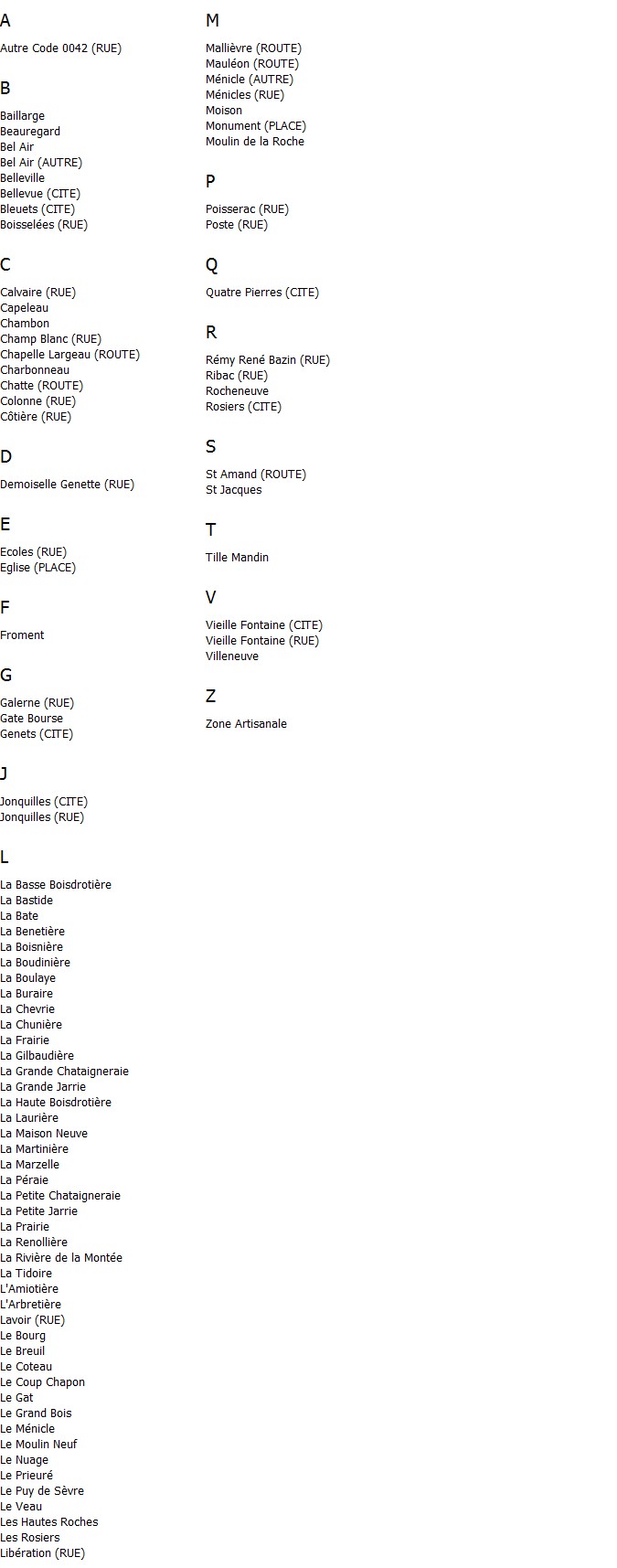 A

Autre Code 0042 (RUE)

B

Baillarge
Beauregard
Bel Air
Bel Air (AUTRE)
Belleville
Bellevue (CITE)
Bleuets (CITE)
Boisselées (RUE)

C

Calvaire (RUE)
Capeleau
Chambon
Champ Blanc (RUE)
Chapelle Largeau (ROUTE)
Charbonneau
Chatte (ROUTE)
Colonne (RUE)
Côtière (RUE)

D

Demoiselle Genette (RUE)

E

Ecoles (RUE)
Eglise (PLACE)

F

Froment

G

Galerne (RUE)
Gate Bourse
Genets (CITE)

J

Jonquilles (CITE)
Jonquilles (RUE)

L

La Basse Boisdrotière
La Bastide
La Bate
La Benetière
La Boisnière
La Boudinière
La Boulaye
La Buraire
La Chevrie
La Chunière
La Frairie
La Gilbaudière
La Grande Chataigneraie
La Grande Jarrie
La Haute Boisdrotière
La Laurière
La Maison Neuve
La Martinière
La Marzelle
La Péraie
La Petite Chataigneraie
La Petite Jarrie
La Prairie
La Renollière
La Rivière de la Montée
La Tidoire
L'Amiotière
L'Arbretière
Lavoir (RUE)
Le Bourg
Le Breuil
Le Coteau
Le Coup Chapon
Le Gat
Le Grand Bois
Le Ménicle
Le Moulin Neuf
Le Nuage
Le Prieuré
Le Puy de Sèvre
Le Veau
Les Hautes Roches
Les Rosiers
Libération (RUE)

M

Mallièvre (ROUTE)
Mauléon (ROUTE)
Ménicle (AUTRE)
Ménicles (RUE)
Moison
Monument (PLACE)
Moulin de la Roche

P

Poisserac (RUE)
Poste (RUE)

Q

Quatre Pierres (CITE)

R

Rémy René Bazin (RUE)
Ribac (RUE)
Rocheneuve
Rosiers (CITE)

S

St Amand (ROUTE)
St Jacques

T

Tille Mandin

V

Vieille Fontaine (CITE)
Vieille Fontaine (RUE)
Villeneuve

Z

Zone Artisanale